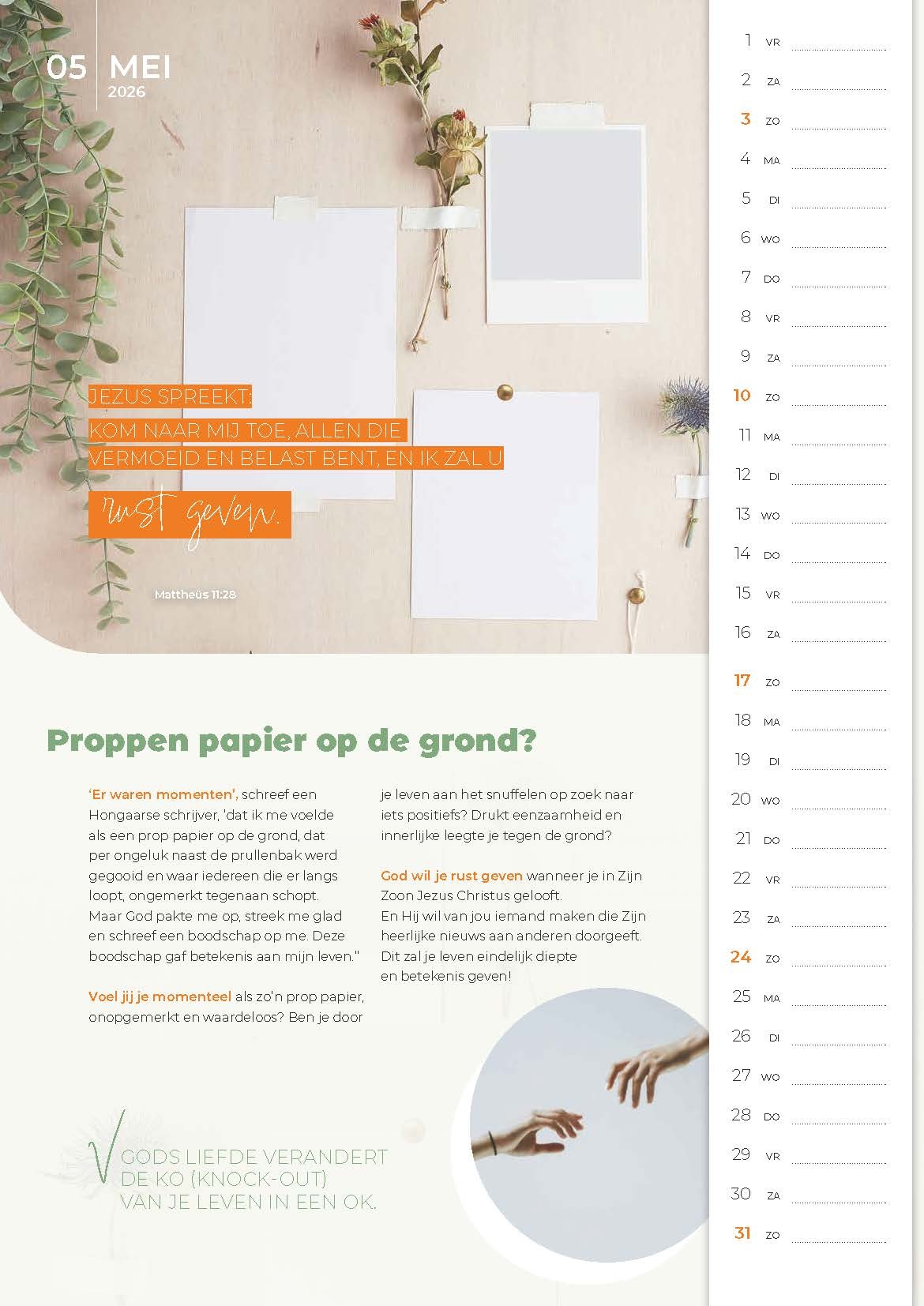 05 MEI
2026

JEZUS SPREEKT:
KOM NAAR MIJ TOE, ALLEN DIE VERMOEID EN BELAST BENT, EN IK ZAL U
rust geven.

Mattheüs 11:28

Proppen papier op de grond?

'Er waren momenten', schreef een Hongaarse schrijver, 'dat ik me voelde als een prop papier op de grond, dat per ongeluk naast de prullenbak werd gegooid en waar iedereen die er langs loopt, ongemerkt tegenaan schopt. Maar God pakte me op, streek me glad en schreef een boodschap op me. Deze boodschap gaf betekenis aan mijn leven."

Voel jij je momenteel als zo'n prop papier, onopgemerkt en waardeloos? Ben je door je leven aan het snuffelen op zoek naar iets positiefs? Drukt eenzaamheid en innerlijke leegte je tegen de grond?

God wil je rust geven wanneer je in Zijn Zoon Jezus Christus gelooft. En Hij wil van jou iemand maken die Zijn heerlijke nieuws aan anderen doorgeeft. Dit zal je leven eindelijk diepte en betekenis geven!

GODS LIEFDE VERANDERT DE KO (KNOCK-OUT) VAN JE LEVEN IN EEN OK.

1 VR
2 ZA
3 ZO
4 MA
5 DI
6 WO
7 DO
8 VR
9 ZA
10 ZO
11 MA
12 DI
13 WO
14 DO
15 VR
16 ZA
17 ZO
18 MA
19 DI
20 WO
21 DO
22 VR
23 ZA
24 ZO
25 MA
26 DI
27 WO
28 DO
29 VR
30 ZA
31 ZO